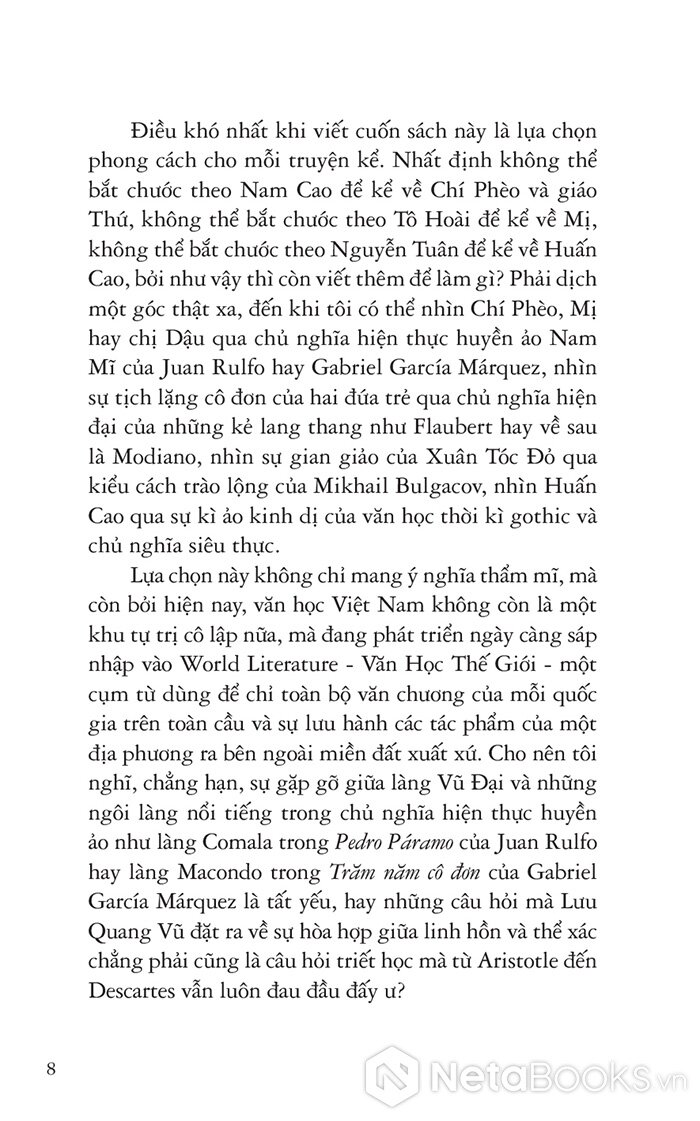 Điều khó nhất khi viết cuốn sách này là lựa chọn phong cách cho mỗi truyện kể. Nhất định không thể bắt chước theo Nam Cao để kể về Chí Phèo và giáo Thứ, không thể bắt chước theo Tô Hoài để kể về Mị, không thể bắt chước theo Nguyễn Tuân để kể về Huấn Cao, bởi như vậy thì còn viết thêm để làm gì? Phải dịch một góc thật xa, đến khi tôi có thể nhìn Chí Phèo, Mị hay chị Dậu qua chủ nghĩa hiện thực huyền ảo Nam Mĩ của Juan Rulfo hay Gabriel García Márquez, nhìn sự tịch lặng cô đơn của hai đứa trẻ qua chủ nghĩa hiện đại của những kẻ lang thang như Flaubert hay về sau là Modiano, nhìn sự gian giảo của Xuân Tóc Đỏ qua kiểu cách trào lộng của Mikhail Bulgacov, nhìn Huấn Cao qua sự kì ảo kinh dị của văn học thời kì gothic và chủ nghĩa siêu thực.

Lựa chọn này không chỉ mang ý nghĩa thẩm mĩ, mà còn bởi hiện nay, văn học Việt Nam không còn là một khu tự trị cô lập nữa, mà đang phát triển ngày càng sáp nhập vào World Literature - Văn Học Thế Giới - một cụm từ dùng để chỉ toàn bộ văn chương của mỗi quốc gia trên toàn cầu và sự lưu hành các tác phẩm của một địa phương ra bên ngoài miền đất xuất xứ. Cho nên tôi nghĩ, chẳng hạn, sự gặp gỡ giữa làng Vũ Đại và những ngôi làng nổi tiếng trong chủ nghĩa hiện thực huyền ảo như làng Comala trong Pedro Páramo của Juan Rulfo hay làng Macondo trong Trăm năm cô đơn của Gabriel García Márquez là tất yếu, hay những câu hỏi mà Lưu Quang Vũ đặt ra về sự hòa hợp giữa linh hồn và thể xác chẳng phải cũng là câu hỏi triết học mà từ Aristotle đến Descartes vẫn luôn đau đầu đấy ư?

8

NetaBooks.vn